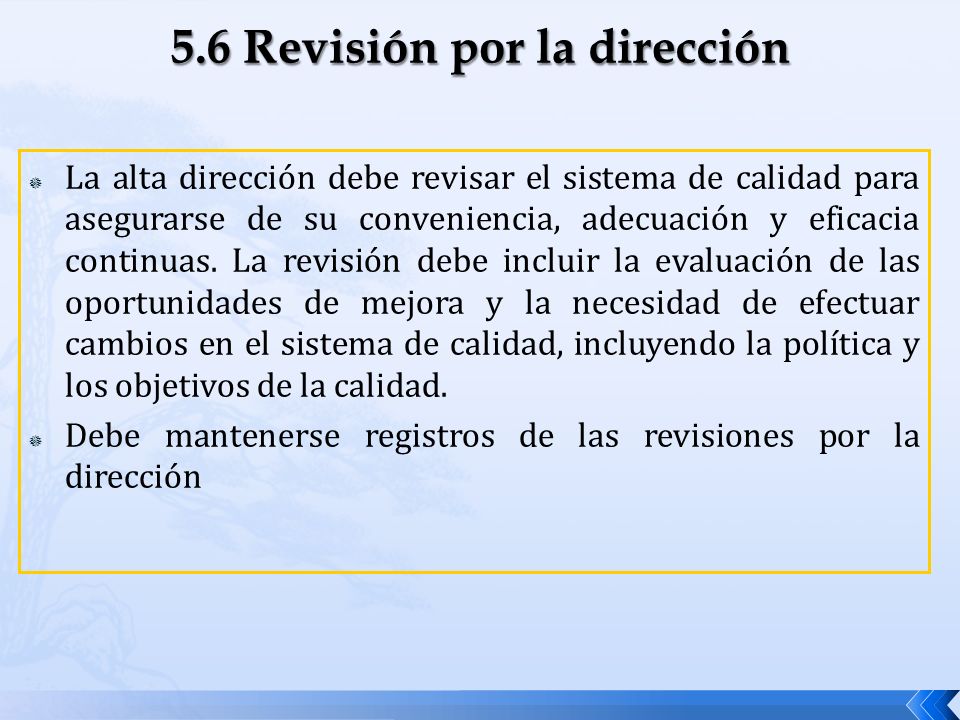 5.6 Revisión por la dirección

La alta dirección debe revisar el sistema de calidad para asegurarse de su conveniencia, adecuación y eficacia continuas. La revisión debe incluir la evaluación de las oportunidades de mejora y la necesidad de efectuar cambios en el sistema de calidad, incluyendo la política y los objetivos de la calidad.

Debe mantenerse registros de las revisiones por la dirección